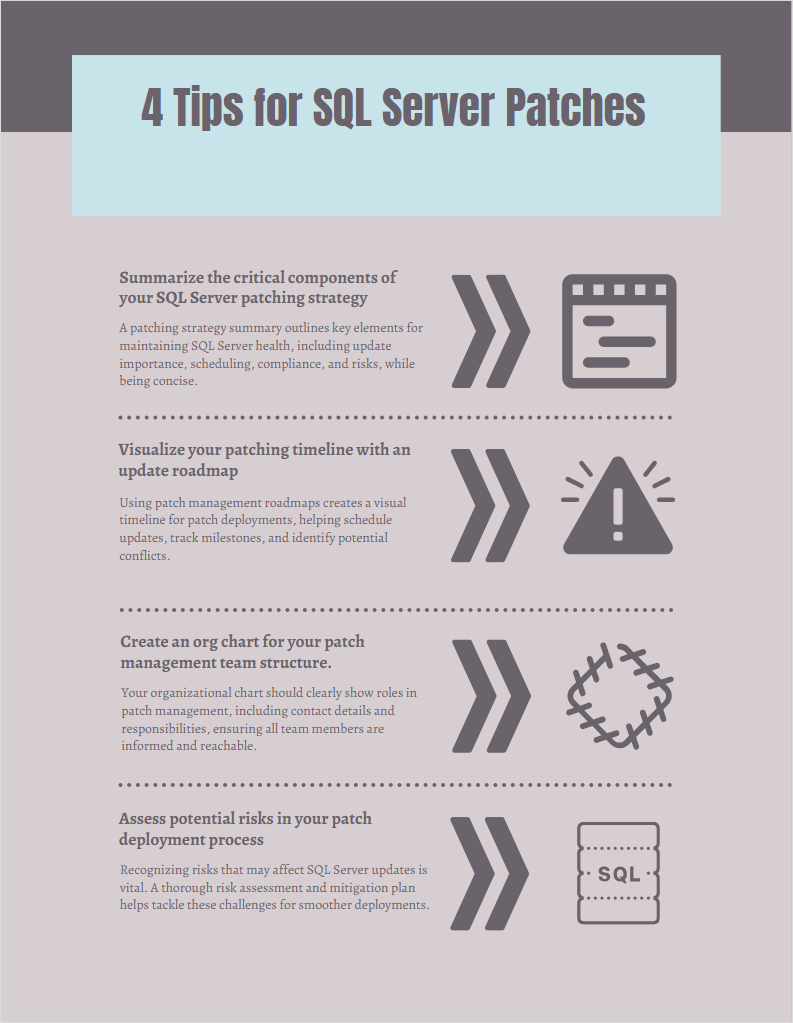 4 Tips for SQL Server Patches

Summarize the critical components of your SQL Server patching strategy

A patching strategy summary outlines key elements for maintaining SQL Server health, including update importance, scheduling, compliance, and risks, while being concise.

Visualize your patching timeline with an update roadmap

Using patch management roadmaps creates a visual timeline for patch deployments, helping schedule updates, track milestones, and identify potential conflicts.

Create an org chart for your patch management team structure.

Your organizational chart should clearly show roles in patch management, including contact details and responsibilities, ensuring all team members are informed and reachable.

Assess potential risks in your patch deployment process

Recognizing risks that may affect SQL Server updates is vital. A thorough risk assessment and mitigation plan helps tackle these challenges for smoother deployments.

SQL